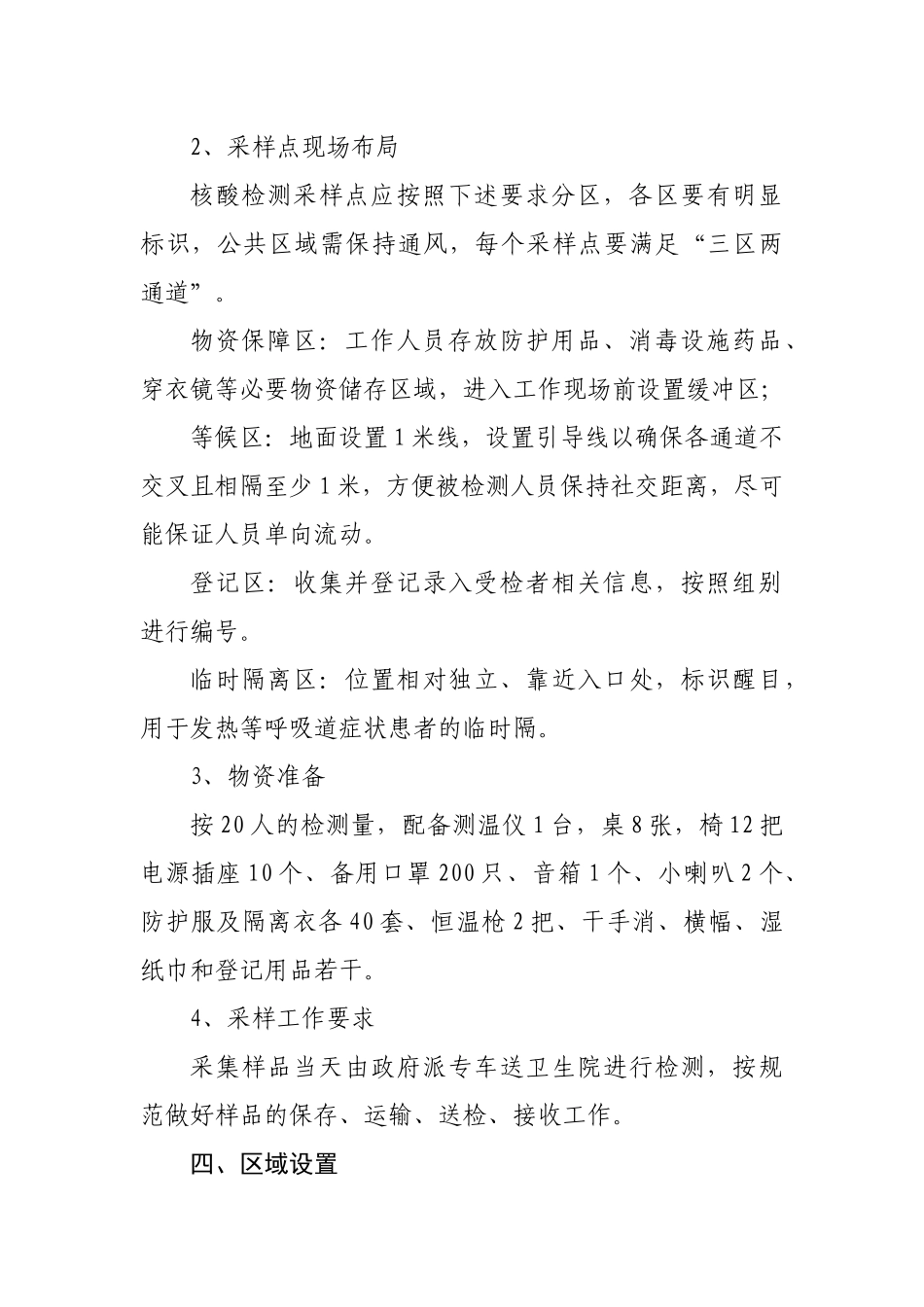 2、采样点现场布局

核酸检测采样点应按照下述要求分区，各区要有明显标识，公共区域需保持通风，每个采样点要满足“三区两通道”。

物资保障区：工作人员存放防护用品、消毒设施药品、穿衣镜等必要物资储存区域，进入工作现场前设置缓冲区；

等候区：地面设置1米线，设置引导线以确保各通道不交叉且相隔至少1米，方便被检测人员保持社交距离，尽可能保证人员单向流动。

登记区：收集并登记录入受检者相关信息，按照组别进行编号。

临时隔离区：位置相对独立、靠近入口处，标识醒目，用于发热等呼吸道症状患者的临时隔。

3、物资准备

按20人的检测量，配备测温仪1台，桌8张，椅12把电源插座10个、备用口罩200只、音箱1个、小喇叭2个、防护服及隔离衣各40套、恒温枪2把、干手消、横幅、湿纸巾和登记用品若干。

4、采样工作要求

采集样品当天由政府派专车送卫生院进行检测，按规范做好样品的保存、运输、送检、接收工作。

四、区域设置